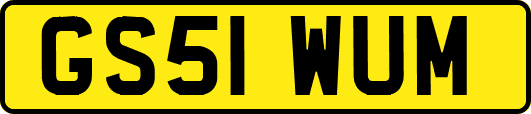 GS51 WUM